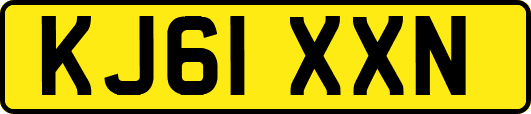 KJ61 XXN